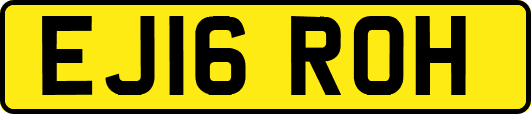 EJ16 ROH